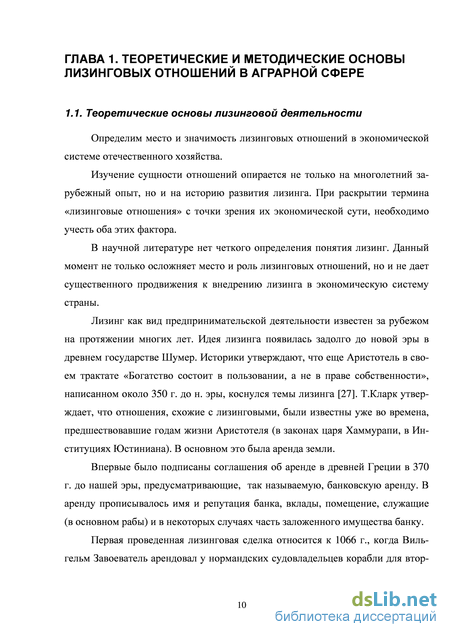 ГЛАВА 1. ТЕОРЕТИЧЕСКИЕ И МЕТОДИЧЕСКИЕ ОСНОВЫ ЛИЗИНГОВЫХ ОТНОШЕНИЙ В АГРАРНОЙ СФЕРЕ

1.1. Теоретические основы лизинговой деятельности

Определим место и значимость лизинговых отношений в экономической системе отечественного хозяйства.

Изучение сущности отношений опирается не только на многолетний зарубежный опыт, но и на историю развития лизинга. При раскрытии термина «лизинговые отношения» с точки зрения их экономической сути, необходимо учесть оба этих фактора.

В научной литературе нет четкого определения понятия лизинг. Данный момент не только осложняет место и роль лизинговых отношений, но и не дает существенного продвижения к внедрению лизинга в экономическую систему страны.

Лизинг как вид предпринимательской деятельности известен за рубежом на протяжении многих лет. Идея лизинга появилась задолго до новой эры в древнем государстве Шумер. Историки утверждают, что еще Аристотель в своем трактате «Богатство состоит в пользовании, а не в праве собственности», написанном около 350 г. до н. эры, коснулся темы лизинга [27]. Т.Кларк утверждает, что отношения, схожие с лизинговыми, были известны уже во времена, предшествовавшие годам жизни Аристотеля (в законах царя Хаммурапи, в Институциях Юстиниана). В основном это была аренда земли.

Впервые было подписаны соглашения об аренде в древней Греции в 370 г. до нашей эры, предусматривающие, так называемую, банковскую аренду. В аренду прописывалось имя и репутация банка, вклады, помещение, служащие (в основном рабы) и в некоторых случаях часть заложенного имущества банку.

Первая проведенная лизинговая сделка относится к 1066 г., когда Вильгельм Завоеватель арендовал у нормандских судовладельцев корабли для втор-

10

dsLib.net
библиотека диссертаций